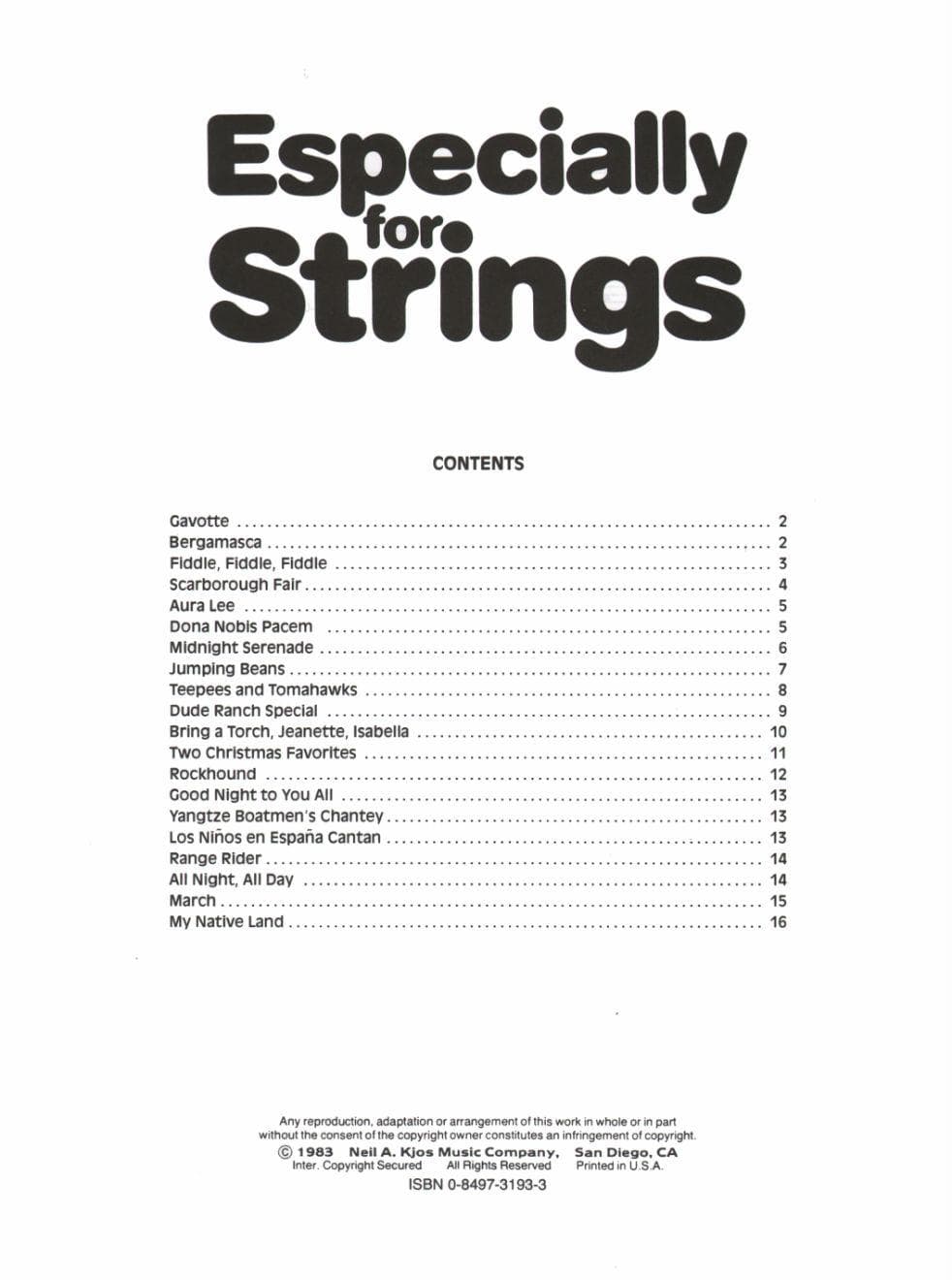 Especially for Strings

CONTENTS

Gavotte .......... 2
Bergamasca .......... 2
Fiddle, Fiddle, Fiddle .......... 3
Scarborough Fair .......... 4
Aura Lee .......... 5
Dona Nobis Pacem .......... 5
Midnight Serenade .......... 6
Jumping Beans .......... 7
Teepees and Tomahawks .......... 8
Dude Ranch Special .......... 9
Bring a Torch, Jeanette, Isabella .......... 10
Two Christmas Favorites .......... 11
Rockhound .......... 12
Good Night to You All .......... 13
Yangtze Boatmen's Chantey .......... 13
Los Niños en España Cantan .......... 13
Range Rider .......... 14
All Night, All Day .......... 14
March .......... 15
My Native Land .......... 16

Any reproduction, adaptation or arrangement of this work in whole or in part without the consent of the copyright owner constitutes an infringement of copyright.
© 1983 Neil A. Kjos Music Company, San Diego, CA
Inter. Copyright Secured All Rights Reserved Printed in U.S.A.
ISBN 0-8497-3193-3